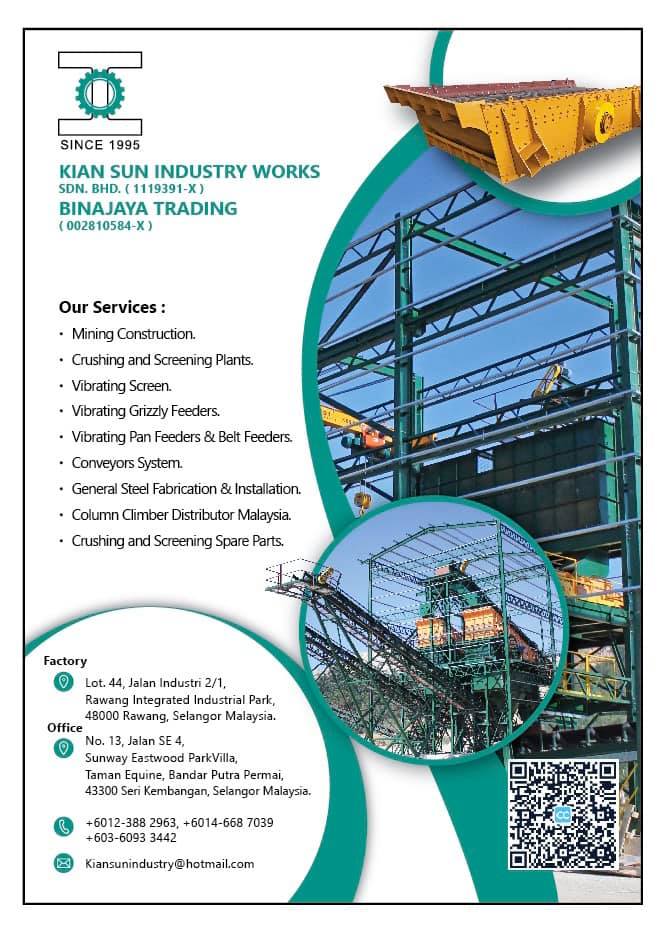 SINCE 1995

KIAN SUN INDUSTRY WORKS
SDN. BHD. ( 1119391-X )
BINAJAYA TRADING
( 002810584-X )

Our Services :
• Mining Construction.
• Crushing and Screening Plants.
• Vibrating Screen.
• Vibrating Grizzly Feeders.
• Vibrating Pan Feeders & Belt Feeders.
• Conveyors System.
• General Steel Fabrication & Installation.
• Column Climber Distributor Malaysia.
• Crushing and Screening Spare Parts.

Factory
Lot. 44, Jalan Industri 2/1,
Rawang Integrated Industrial Park,
48000 Rawang, Selangor Malaysia.

Office
No. 13, Jalan SE 4,
Sunway Eastwood ParkVilla,
Taman Equine, Bandar Putra Permai,
43300 Seri Kembangan, Selangor Malaysia.

+6012-388 2963, +6014-668 7039
+603-6093 3442

Kiansunindustry@hotmail.com